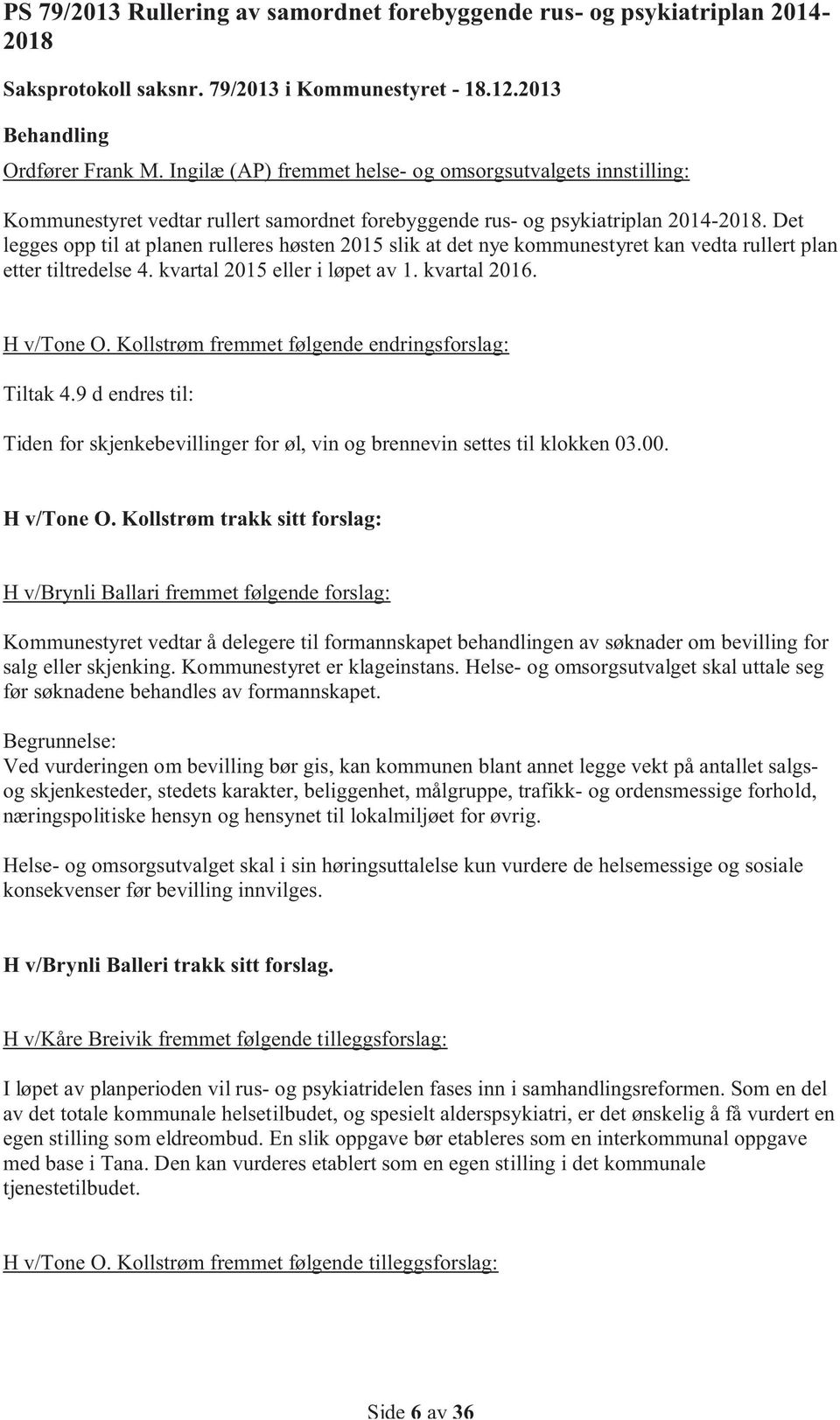 PS 79/2013 Rullering av samordnet forebyggende rus- og psykiatriplan 2014-2018

Saksprotokoll saksnr. 79/2013 i Kommunestyret - 18.12.2013

Behandling

Ordfører Frank M. Ingilæ (AP) fremmet helse- og omsorgsutvalgets innstilling:

Kommunestyret vedtar rullert samordnet forebyggende rus- og psykiatriplan 2014-2018. Det legges opp til at planen rulleres høsten 2015 slik at det nye kommunestyret kan vedta rullert plan etter tiltredelse 4. kvartal 2015 eller i løpet av 1. kvartal 2016.

H v/Tone O. Kollstrøm fremmet følgende endringsforslag:

Tiltak 4.9 d endres til:

Tiden for skjenkebevillinger for øl, vin og brennevin settes til klokken 03.00.

H v/Tone O. Kollstrøm trakk sitt forslag:

H v/Brynli Ballari fremmet følgende forslag:

Kommunestyret vedtar å delegere til formannskapet behandlingen av søknader om bevilling for salg eller skjenking. Kommunestyret er klageinstans. Helse- og omsorgsutvalget skal uttale seg før søknadene behandles av formannskapet.

Begrunnelse:
Ved vurderingen om bevilling bør gis, kan kommunen blant annet legge vekt på antallet salgs- og skjenkesteder, stedets karakter, beliggenhet, målgruppe, trafikk- og ordensmessige forhold, næringspolitiske hensyn og hensynet til lokalmiljøet for øvrig.

Helse- og omsorgsutvalget skal i sin høringsuttalelse kun vurdere de helsemessige og sosiale konsekvenser før bevilling innvilges.

H v/Brynli Balleri trakk sitt forslag.

H v/Kåre Breivik fremmet følgende tilleggsforslag:

I løpet av planperioden vil rus- og psykiatridelen fases inn i samhandlingsreformen. Som en del av det totale kommunale helsetilbudet, og spesielt alderspsykiatri, er det ønskelig å få vurdert en egen stilling som eldreombud. En slik oppgave bør etableres som en interkommunal oppgave med base i Tana. Den kan vurderes etablert som en egen stilling i det kommunale tjenestetilbudet.

H v/Tone O. Kollstrøm fremmet følgende tilleggsforslag:

Side 6 av 36